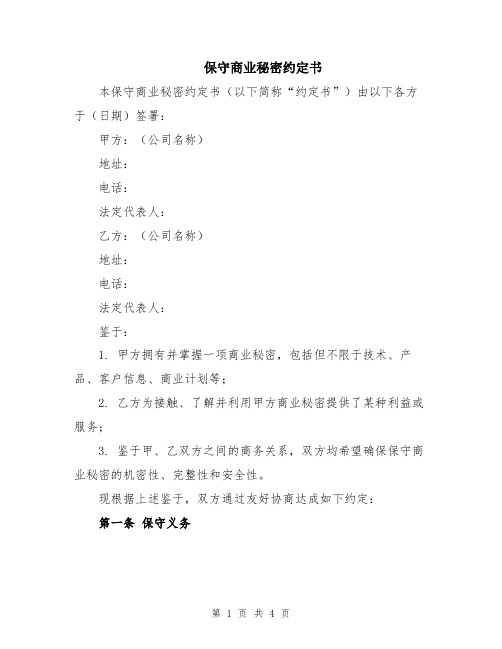 保守商业秘密约定书

本保守商业秘密约定书（以下简称“约定书”）由以下各方于（日期）签署：

甲方：（公司名称）

地址：

电话：

法定代表人：

乙方：（公司名称）

地址：

电话：

法定代表人：

鉴于：

1. 甲方拥有并掌握一项商业秘密，包括但不限于技术、产品、客户信息、商业计划等；

2. 乙方为接触、了解并利用甲方商业秘密提供了某种利益或服务；

3. 鉴于甲、乙双方之间的商务关系，双方均希望确保保守商业秘密的机密性、完整性和安全性。

现根据上述鉴于，双方通过友好协商达成如下约定：

第一条 保守义务

第 1 页 共 4 页